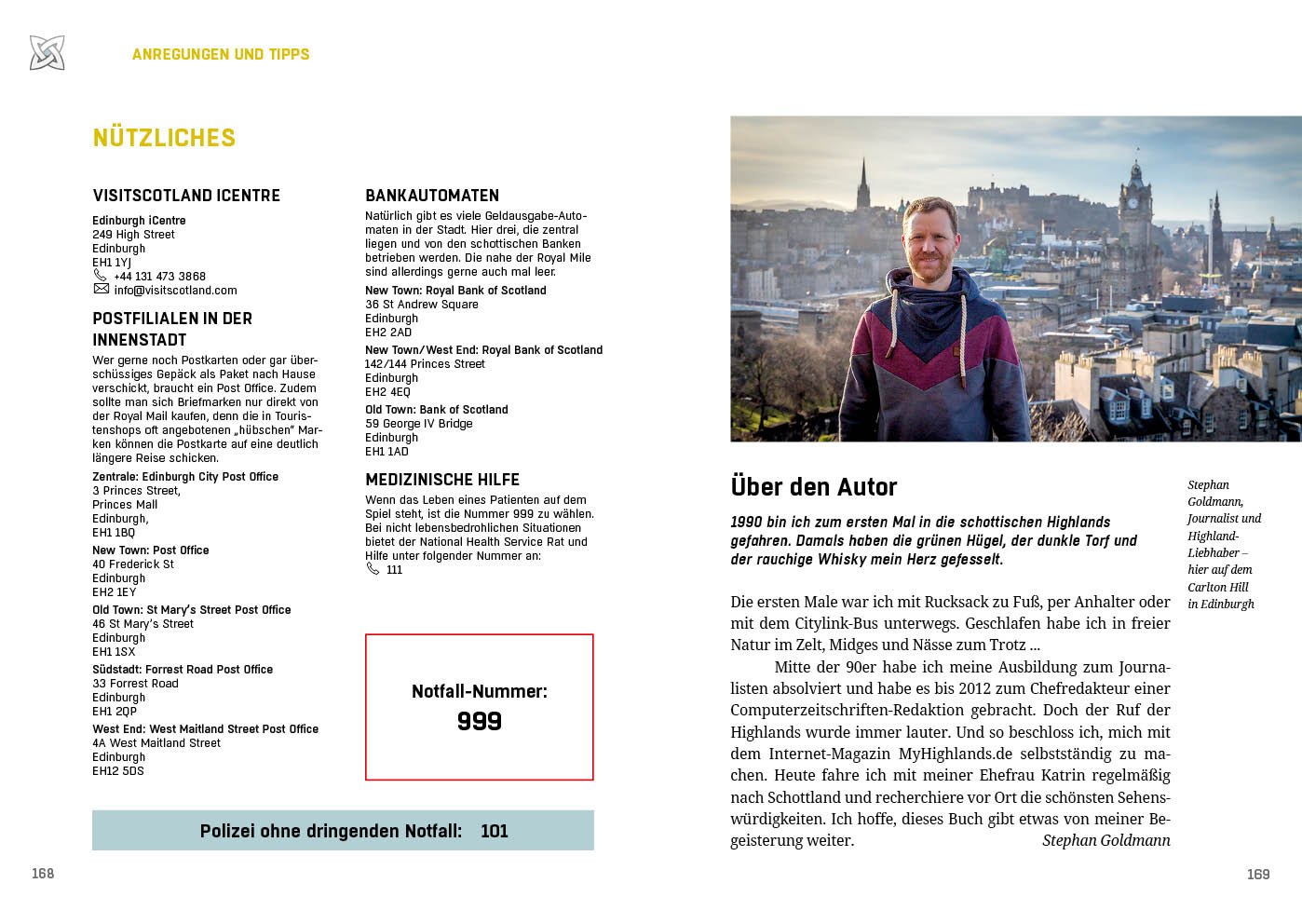 ANREGUNGEN UND TIPPS

NÜTZLICHES

VISITSCOTLAND ICENTRE

Edinburgh iCentre
249 High Street
Edinburgh
EH1 1YJ
+44 131 473 3868
info@visitscotland.com

POSTFILIALEN IN DER INNENSTADT

Wer gerne noch Postkarten oder gar überschüssiges Gepäck als Paket nach Hause verschickt, braucht ein Post Office. Zudem sollte man sich Briefmarken nur direkt von der Royal Mail kaufen, denn die in Touristenshops oft angebotenen „hübschen" Marken können die Postkarte auf eine deutlich längere Reise schicken.

Zentrale: Edinburgh City Post Office
3 Princes Street,
Princes Mall
Edinburgh,
EH1 1BQ

New Town: Post Office
40 Frederick St
Edinburgh
EH2 1EY

Old Town: St Mary's Street Post Office
46 St Mary's Street
Edinburgh
EH1 1SX

Südstadt: Forrest Road Post Office
33 Forrest Road
Edinburgh
EH1 2QP

West End: West Maitland Street Post Office
4A West Maitland Street
Edinburgh
EH12 5DS

BANKAUTOMATEN

Natürlich gibt es viele Geldausgabe-Automaten in der Stadt. Hier drei, die zentral liegen und von den schottischen Banken betrieben werden. Die nahe der Royal Mile sind allerdings gerne auch mal leer.

New Town: Royal Bank of Scotland
36 St Andrew Square
Edinburgh
EH2 2AD

New Town/West End: Royal Bank of Scotland
142/144 Princes Street
Edinburgh
EH2 4EQ

Old Town: Bank of Scotland
59 George IV Bridge
Edinburgh
EH1 1AD

MEDIZINISCHE HILFE

Wenn das Leben eines Patienten auf dem Spiel steht, ist die Nummer 999 zu wählen. Bei nicht lebensbedrohlichen Situationen bietet der National Health Service Rat und Hilfe unter folgender Nummer an:
111

Notfall-Nummer:
999

Polizei ohne dringenden Notfall: 101

168

Über den Autor

1990 bin ich zum ersten Mal in die schottischen Highlands gefahren. Damals haben die grünen Hügel, der dunkle Torf und der rauchige Whisky mein Herz gefesselt.

Die ersten Male war ich mit Rucksack zu Fuß, per Anhalter oder mit dem Citylink-Bus unterwegs. Geschlafen habe ich in freier Natur im Zelt, Midges und Nässe zum Trotz ...

Mitte der 90er habe ich meine Ausbildung zum Journalisten absolviert und habe es bis 2012 zum Chefredakteur einer Computerzeitschriften-Redaktion gebracht. Doch der Ruf der Highlands wurde immer lauter. Und so beschloss ich, mich mit dem Internet-Magazin MyHighlands.de selbstständig zu machen. Heute fahre ich mit meiner Ehefrau Katrin regelmäßig nach Schottland und recherchiere vor Ort die schönsten Sehenswürdigkeiten. Ich hoffe, dieses Buch gibt etwas von meiner Begeisterung weiter. Stephan Goldmann

Stephan Goldmann, Journalist und Highland-Liebhaber – hier auf dem Carlton Hill in Edinburgh

169